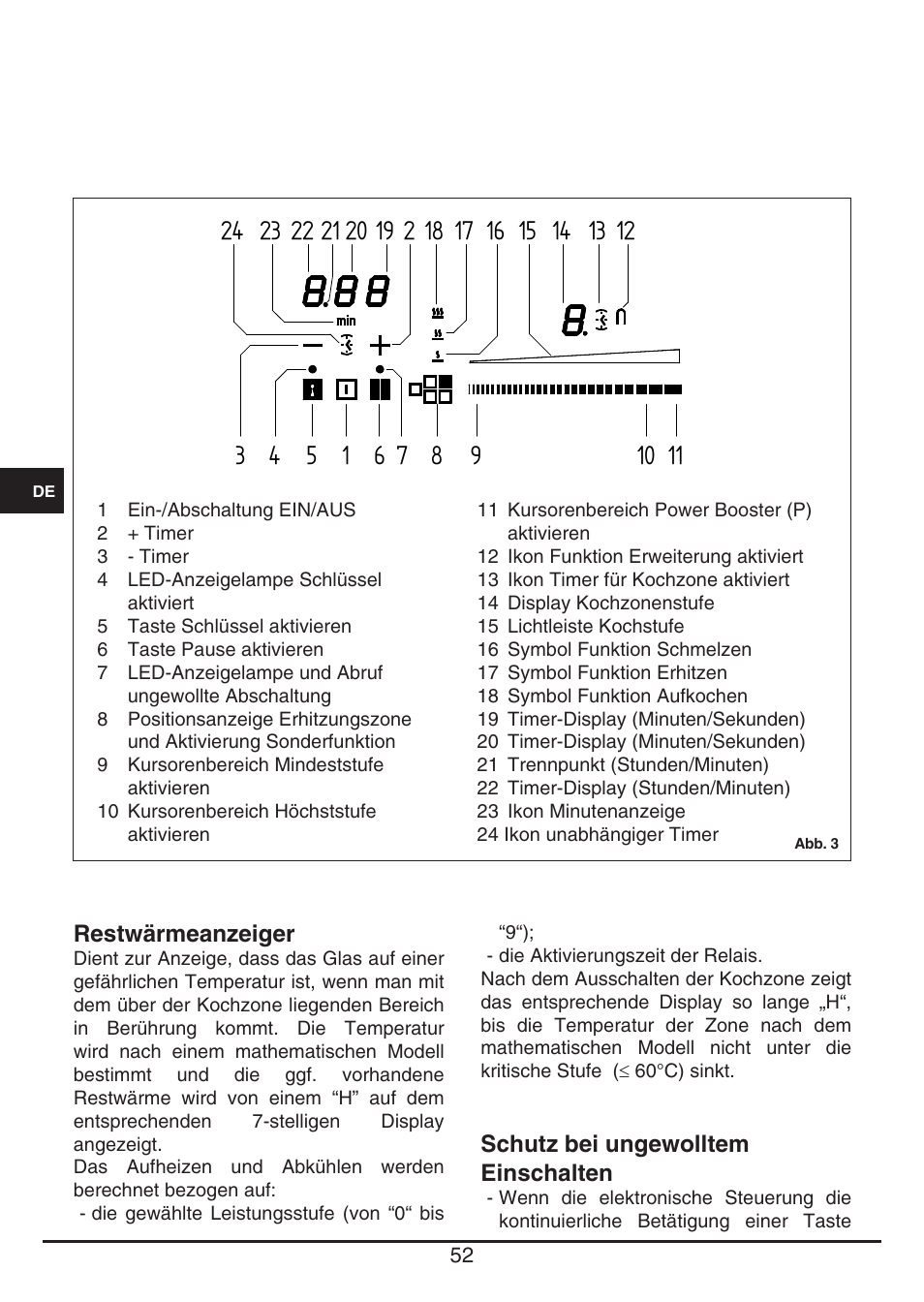 24 23 22 21 20 19 2 18 17 16 15 14 13 12

8.88
min

8.

3 4 5 1 6 7 8 9 10 11

DE

1 Ein-/Abschaltung EIN/AUS
2 + Timer
3 - Timer
4 LED-Anzeigelampe Schlüssel aktiviert
5 Taste Schlüssel aktivieren
6 Taste Pause aktivieren
7 LED-Anzeigelampe und Abruf ungewollte Abschaltung
8 Positionsanzeige Erhitzungszone und Aktivierung Sonderfunktion
9 Kursorenbereich Mindeststufe aktivieren
10 Kursorenbereich Höchststufe aktivieren

11 Kursorenbereich Power Booster (P) aktivieren
12 Ikon Funktion Erweiterung aktiviert
13 Ikon Timer für Kochzone aktiviert
14 Display Kochzonenstufe
15 Lichtleiste Kochstufe
16 Symbol Funktion Schmelzen
17 Symbol Funktion Erhitzen
18 Symbol Funktion Aufkochen
19 Timer-Display (Minuten/Sekunden)
20 Timer-Display (Minuten/Sekunden)
21 Trennpunkt (Stunden/Minuten)
22 Timer-Display (Stunden/Minuten)
23 Ikon Minutenanzeige
24 Ikon unabhängiger Timer

Abb. 3

Restwärmeanzeiger
Dient zur Anzeige, dass das Glas auf einer gefährlichen Temperatur ist, wenn man mit dem über der Kochzone liegenden Bereich in Berührung kommt. Die Temperatur wird nach einem mathematischen Modell bestimmt und die ggf. vorhandene Restwärme wird von einem “H” auf dem entsprechenden 7-stelligen Display angezeigt.
Das Aufheizen und Abkühlen werden berechnet bezogen auf:
- die gewählte Leistungsstufe (von “0“ bis “9“);
- die Aktivierungszeit der Relais.
Nach dem Ausschalten der Kochzone zeigt das entsprechende Display so lange „H“, bis die Temperatur der Zone nach dem mathematischen Modell nicht unter die kritische Stufe ($\leq$ 60°C) sinkt.

Schutz bei ungewolltem Einschalten
- Wenn die elektronische Steuerung die kontinuierliche Betätigung einer Taste

52